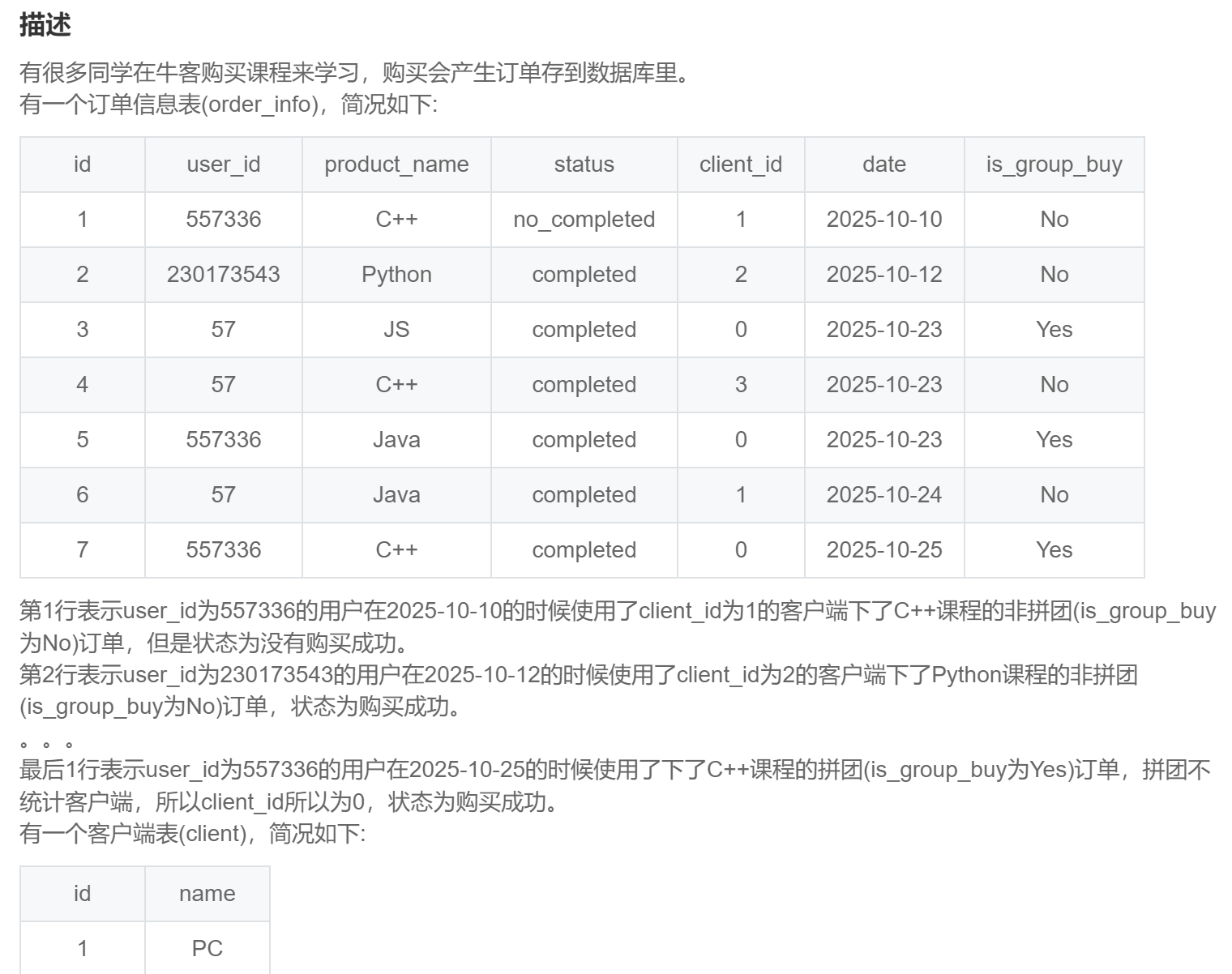 描述

有很多同学在牛客购买课程来学习，购买会产生订单存到数据库里。
有一个订单信息表(order_info)，简况如下:

| id | user_id | product_name | status | client_id | date | is_group_buy |
|---|---|---|---|---|---|---|
| 1 | 557336 | C++ | no_completed | 1 | 2025-10-10 | No |
| 2 | 230173543 | Python | completed | 2 | 2025-10-12 | No |
| 3 | 57 | JS | completed | 0 | 2025-10-23 | Yes |
| 4 | 57 | C++ | completed | 3 | 2025-10-23 | No |
| 5 | 557336 | Java | completed | 0 | 2025-10-23 | Yes |
| 6 | 57 | Java | completed | 1 | 2025-10-24 | No |
| 7 | 557336 | C++ | completed | 0 | 2025-10-25 | Yes |

第1行表示user_id为557336的用户在2025-10-10的时候使用了client_id为1的客户端下了C++课程的非拼团(is_group_buy为No)订单，但是状态为没有购买成功。
第2行表示user_id为230173543的用户在2025-10-12的时候使用了client_id为2的客户端下了Python课程的非拼团(is_group_buy为No)订单，状态为购买成功。
。。。
最后1行表示user_id为557336的用户在2025-10-25的时候使用了下了C++课程的拼团(is_group_buy为Yes)订单，拼团不统计客户端，所以client_id所以为0，状态为购买成功。
有一个客户端表(client)，简况如下:

| id | name |
|---|---|
| 1 | PC |